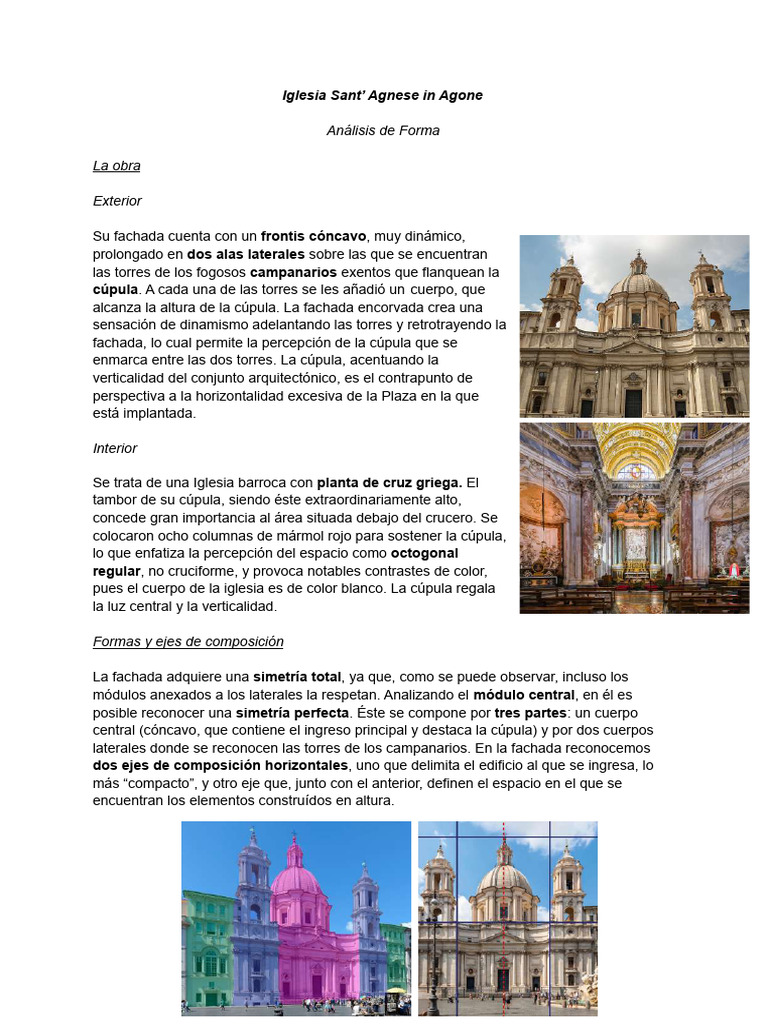 Iglesia Sant' Agnese in Agone

Análisis de Forma

La obra

Exterior

Su fachada cuenta con un frontis cóncavo, muy dinámico, prolongado en dos alas laterales sobre las que se encuentran las torres de los fogosos campanarios exentos que flanquean la cúpula. A cada una de las torres se les añadió un cuerpo, que alcanza la altura de la cúpula. La fachada encorvada crea una sensación de dinamismo adelantando las torres y retrotrayendo la fachada, lo cual permite la percepción de la cúpula que se enmarca entre las dos torres. La cúpula, acentuando la verticalidad del conjunto arquitectónico, es el contrapunto de perspectiva a la horizontalidad excesiva de la Plaza en la que está implantada.

Interior

Se trata de una Iglesia barroca con planta de cruz griega. El tambor de su cúpula, siendo éste extraordinariamente alto, concede gran importancia al área situada debajo del crucero. Se colocaron ocho columnas de mármol rojo para sostener la cúpula, lo que enfatiza la percepción del espacio como octogonal regular, no cruciforme, y provoca notables contrastes de color, pues el cuerpo de la iglesia es de color blanco. La cúpula regala la luz central y la verticalidad.

Formas y ejes de composición

La fachada adquiere una simetría total, ya que, como se puede observar, incluso los módulos anexados a los laterales la respetan. Analizando el módulo central, en él es posible reconocer una simetría perfecta. Éste se compone por tres partes: un cuerpo central (cóncavo, que contiene el ingreso principal y destaca la cúpula) y por dos cuerpos laterales donde se reconocen las torres de los campanarios. En la fachada reconocemos dos ejes de composición horizontales, uno que delimita el edificio al que se ingresa, lo más "compacto", y otro eje que, junto con el anterior, definen el espacio en el que se encuentran los elementos construídos en altura.